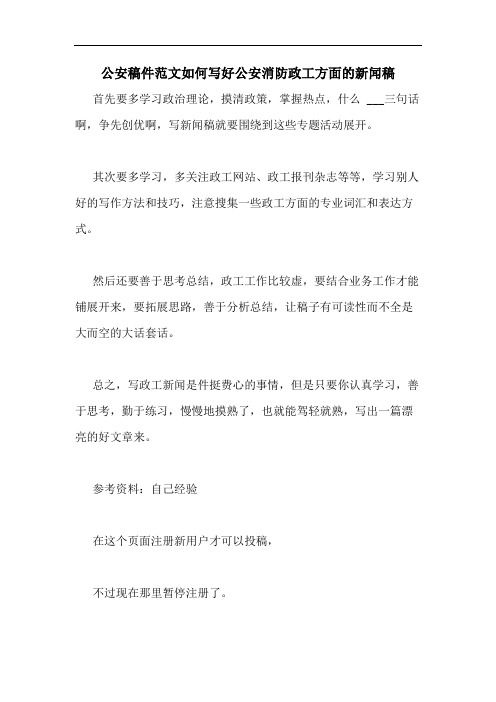 公安稿件范文如何写好公安消防政工方面的新闻稿

首先要多学习政治理论，摸清政策，掌握热点，什么 ___三句话啊，争先创优啊，写新闻稿就要围绕到这些专题活动展开。

其次要多学习，多关注政工网站、政工报刊杂志等等，学习别人好的写作方法和技巧，注意搜集一些政工方面的专业词汇和表达方式。

然后还要善于思考总结，政工工作比较虚，要结合业务工作才能铺展开来，要拓展思路，善于分析总结，让稿子有可读性而不全是大而空的大话套话。

总之，写政工新闻是件挺费心的事情，但是只要你认真学习，善于思考，勤于练习，慢慢地摸熟了，也就能驾轻就熟，写出一篇漂亮的好文章来。

参考资料：自己经验

在这个页面注册新用户才可以投稿，

不过现在那里暂停注册了。